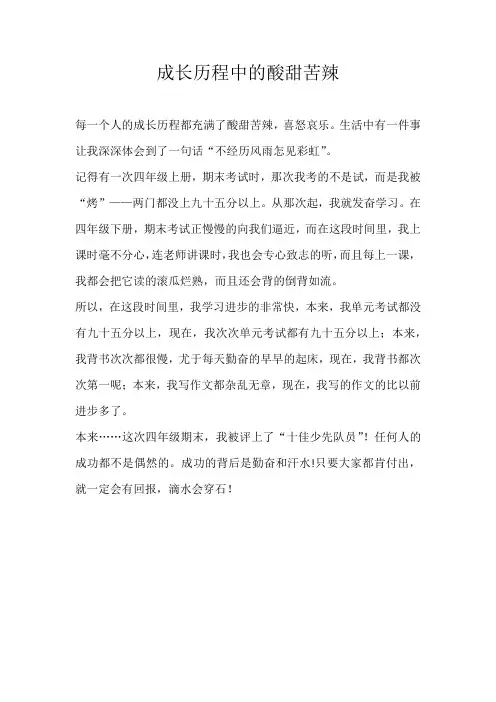 成长历程中的酸甜苦辣

每一个人的成长历程都充满了酸甜苦辣，喜怒哀乐。生活中有一件事让我深深体会到了一句话“不经历风雨怎见彩虹”。

记得有一次四年级上册，期末考试时，那次我考的不是试，而是我被“烤”——两门都没上九十五分以上。从那次起，我就发奋学习。在四年级下册，期末考试正慢慢的向我们逼近，而在这段时间里，我上课时毫不分心，连老师讲课时，我也会专心致志的听，而且每上一课，我都会把它读的滚瓜烂熟，而且还会背的倒背如流。

所以，在这段时间里，我学习进步的非常快，本来，我单元考试都没有九十五分以上，现在，我次次单元考试都有九十五分以上；本来，我背书次次都很慢，尤于每天勤奋的早早的起床，现在，我背书都次次第一呢；本来，我写作文都杂乱无章，现在，我写的作文的比以前进步多了。

本来……这次四年级期末，我被评上了“十佳少先队员”！任何人的成功都不是偶然的。成功的背后是勤奋和汗水!只要大家都肯付出，就一定会有回报，滴水会穿石！